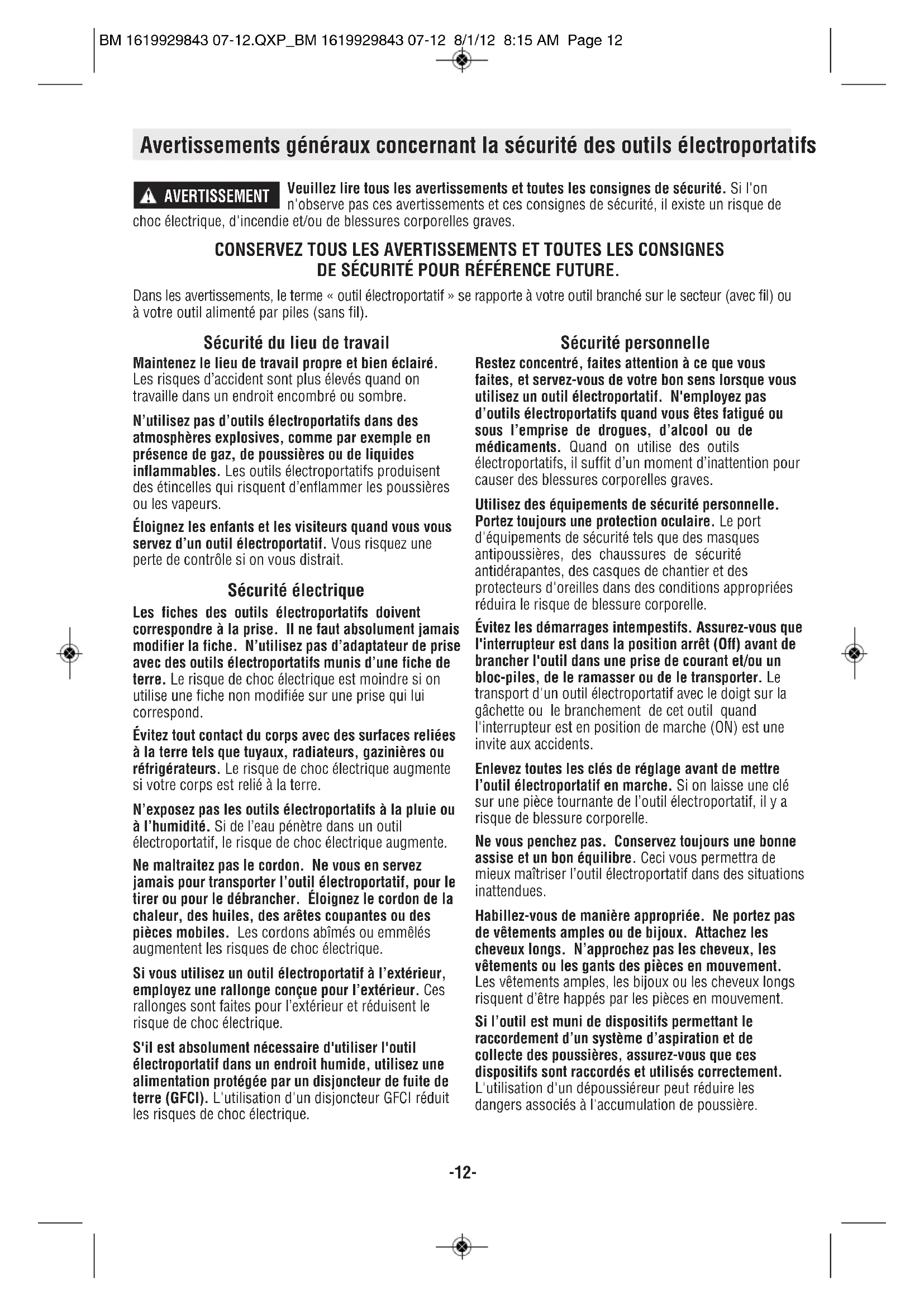 BM 1619929843 07-12.QXP_BM 1619929843 07-12 8/1/12 8:15 AM Page 12

Avertissements généraux concernant la sécurité des outils électroportatifs

AVERTISSEMENT Veuillez lire tous les avertissements et toutes les consignes de sécurité. Si l'on n'observe pas ces avertissements et ces consignes de sécurité, il existe un risque de choc électrique, d'incendie et/ou de blessures corporelles graves.

CONSERVEZ TOUS LES AVERTISSEMENTS ET TOUTES LES CONSIGNES DE SÉCURITÉ POUR RÉFÉRENCE FUTURE.

Dans les avertissements, le terme « outil électroportatif » se rapporte à votre outil branché sur le secteur (avec fil) ou à votre outil alimenté par piles (sans fil).

Sécurité du lieu de travail

Maintenez le lieu de travail propre et bien éclairé. Les risques d'accident sont plus élevés quand on travaille dans un endroit encombré ou sombre.

N'utilisez pas d'outils électroportatifs dans des atmosphères explosives, comme par exemple en présence de gaz, de poussières ou de liquides inflammables. Les outils électroportatifs produisent des étincelles qui risquent d'enflammer les poussières ou les vapeurs.

Éloignez les enfants et les visiteurs quand vous vous servez d'un outil électroportatif. Vous risquez une perte de contrôle si on vous distrait.

Sécurité électrique

Les fiches des outils électroportatifs doivent correspondre à la prise. Il ne faut absolument jamais modifier la fiche. N'utilisez pas d'adaptateur de prise avec des outils électroportatifs munis d'une fiche de terre. Le risque de choc électrique est moindre si on utilise une fiche non modifiée sur une prise qui lui correspond.

Évitez tout contact du corps avec des surfaces reliées à la terre tels que tuyaux, radiateurs, gazinières ou réfrigérateurs. Le risque de choc électrique augmente si votre corps est relié à la terre.

N'exposez pas les outils électroportatifs à la pluie ou à l'humidité. Si de l'eau pénètre dans un outil électroportatif, le risque de choc électrique augmente.

Ne maltraitez pas le cordon. Ne vous en servez jamais pour transporter l'outil électroportatif, pour le tirer ou pour le débrancher. Éloignez le cordon de la chaleur, des huiles, des arêtes coupantes ou des pièces mobiles. Les cordons abîmés ou emmêlés augmentent les risques de choc électrique.

Si vous utilisez un outil électroportatif à l'extérieur, employez une rallonge conçue pour l'extérieur. Ces rallonges sont faites pour l'extérieur et réduisent le risque de choc électrique.

S'il est absolument nécessaire d'utiliser l'outil électroportatif dans un endroit humide, utilisez une alimentation protégée par un disjoncteur de fuite de terre (GFCI). L'utilisation d'un disjoncteur GFCI réduit les risques de choc électrique.

Sécurité personnelle

Restez concentré, faites attention à ce que vous faites, et servez-vous de votre bon sens lorsque vous utilisez un outil électroportatif. N'employez pas d'outils électroportatifs quand vous êtes fatigué ou sous l'emprise de drogues, d'alcool ou de médicaments. Quand on utilise des outils électroportatifs, il suffit d'un moment d'inattention pour causer des blessures corporelles graves.

Utilisez des équipements de sécurité personnelle. Portez toujours une protection oculaire. Le port d'équipements de sécurité tels que des masques antipoussières, des chaussures de sécurité antidérapantes, des casques de chantier et des protecteurs d'oreilles dans des conditions appropriées réduira le risque de blessure corporelle.

Évitez les démarrages intempestifs. Assurez-vous que l'interrupteur est dans la position arrêt (Off) avant de brancher l'outil dans une prise de courant et/ou un bloc-piles, de le ramasser ou de le transporter. Le transport d'un outil électroportatif avec le doigt sur la gâchette ou le branchement de cet outil quand l'interrupteur est en position de marche (ON) est une invite aux accidents.

Enlevez toutes les clés de réglage avant de mettre l'outil électroportatif en marche. Si on laisse une clé sur une pièce tournante de l'outil électroportatif, il y a risque de blessure corporelle.

Ne vous penchez pas. Conservez toujours une bonne assise et un bon équilibre. Ceci vous permettra de mieux maîtriser l'outil électroportatif dans des situations inattendues.

Habillez-vous de manière appropriée. Ne portez pas de vêtements amples ou de bijoux. Attachez les cheveux longs. N'approchez pas les cheveux, les vêtements ou les gants des pièces en mouvement. Les vêtements amples, les bijoux ou les cheveux longs risquent d'être happés par les pièces en mouvement.

Si l'outil est muni de dispositifs permettant le raccordement d'un système d'aspiration et de collecte des poussières, assurez-vous que ces dispositifs sont raccordés et utilisés correctement. L'utilisation d'un dépoussiéreur peut réduire les dangers associés à l'accumulation de poussière.

-12-